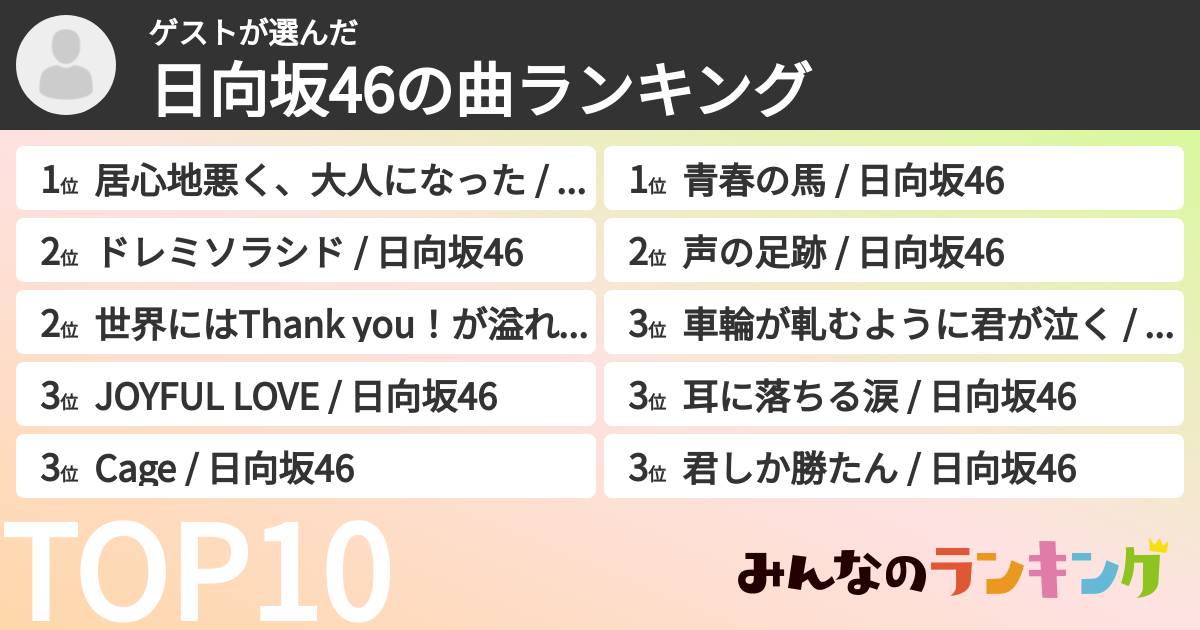 ゲストが選んだ
日向坂46の曲ランキング

1位 居心地悪く、大人になった / ...
2位 ドレミソラシド / 日向坂46
2位 世界にはThank you！が溢れ...
3位 JOYFUL LOVE / 日向坂46
3位 Cage / 日向坂46

1位 青春の馬 / 日向坂46
2位 声の足跡 / 日向坂46
3位 車輪が軋むように君が泣く / ...
3位 耳に落ちる涙 / 日向坂46
3位 君しか勝たん / 日向坂46

TOP10

みんなのランキング